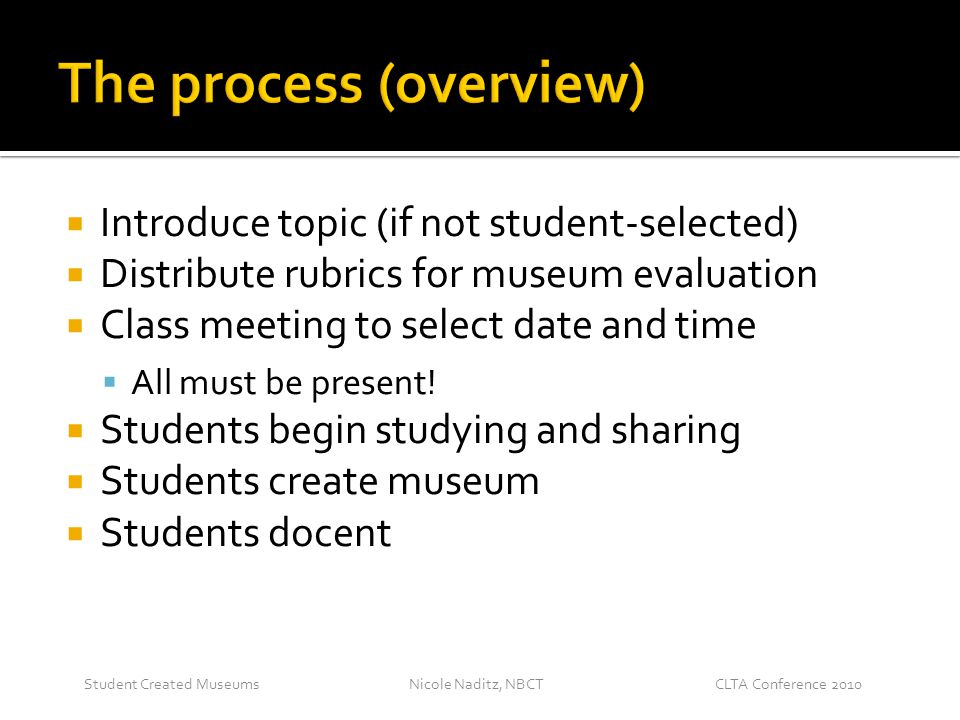 The process (overview)

- Introduce topic (if not student-selected)
- Distribute rubrics for museum evaluation
- Class meeting to select date and time
  - All must be present!
- Students begin studying and sharing
- Students create museum
- Students docent

Student Created Museums Nicole Naditz, NBCT CLTA Conference 2010